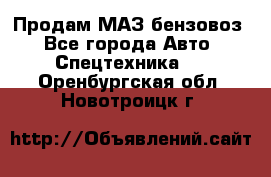 Продам МАЗ бензовоз Все города Авто Спецтехника Оренбургская обл Новотроицк г

http://Объявлений.сайт